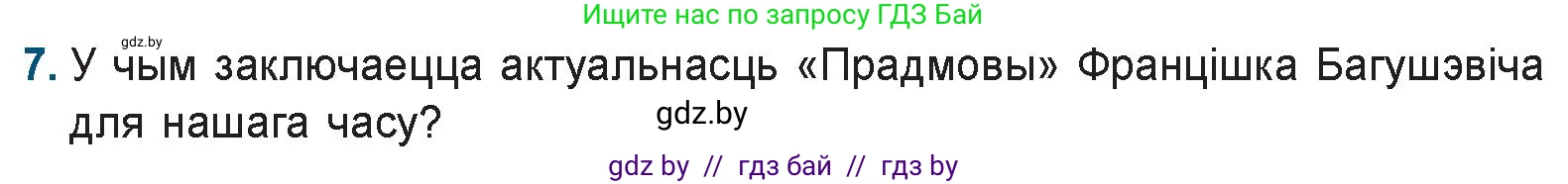 Ищите нас по запросу ГДЗ Бай

gdz.by

7. У чым заключаецца актуальнасць «Прадмовы» Францішка Багушэвіча для нашага часу?

gdz.by

gdz by // гдз бай // гдз by